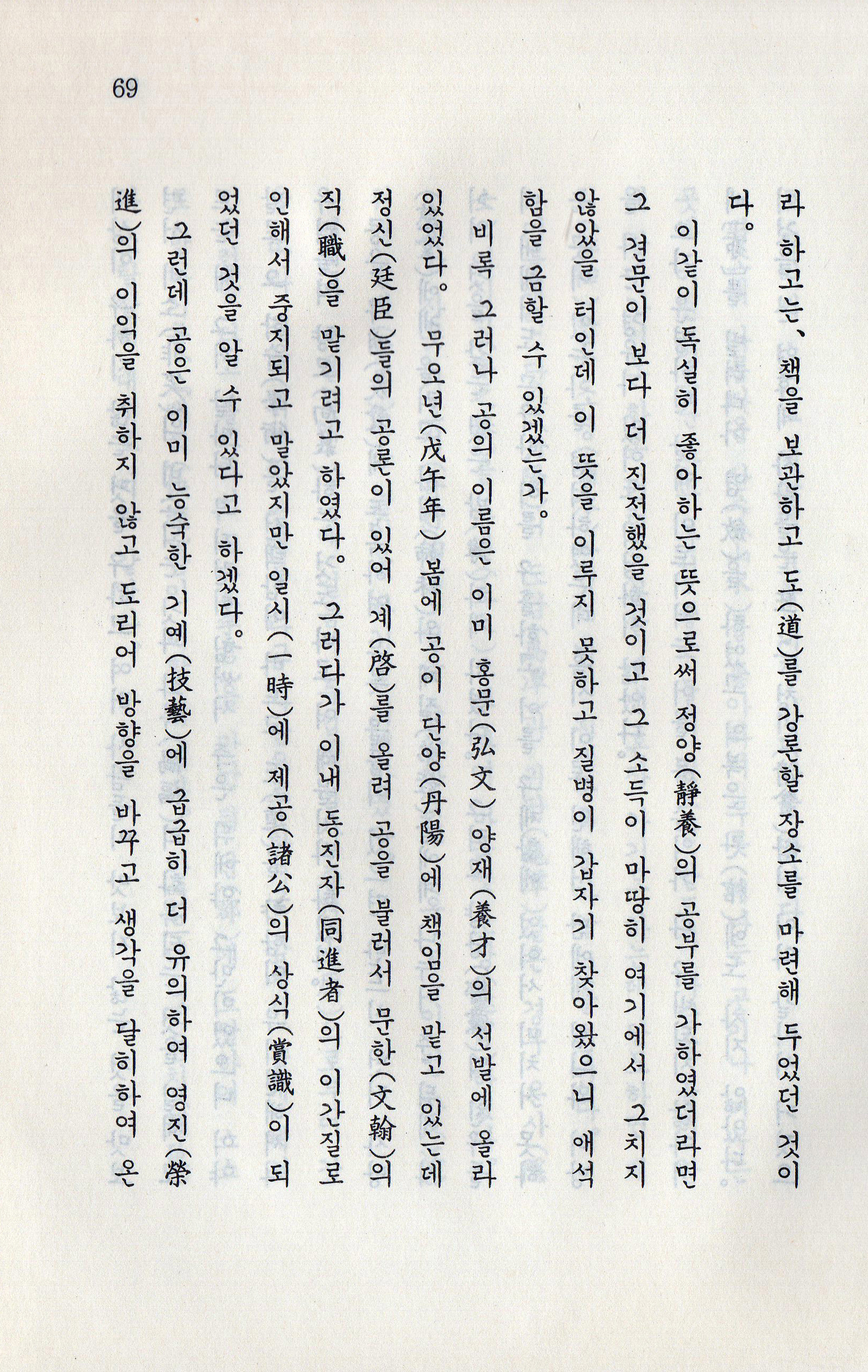 69

라 하고는, 책을 보관하고 도(道)를 강론할 장소를 마련해 두었던 것이다。

이같이 독실히 좋아하는 뜻으로써 정양(靜養)의 공부를 가하였더라면 그 견문이 보다 더 진전했을 것이고 그 소득이 마땅히 여기에서 그치지 않았을 터인데 이 뜻을 이루지 못하고 질병이 갑자기 찾아왔으니 애석함을 금할 수 있겠는가。

비록 그러나 공의 이름은 이미 홍문(弘文) 양재(養才)의 선발에 올라 있었다。 무오년(戊午年) 봄에 공이 단양(丹陽)에 책임을 맡고 있는데 정신(廷臣)들의 공론이 있어 계(啓)를 올려 공을 불러서 문한(文翰)의 직(職)을 맡기려고 하였다。 그러다가 이내 동진자(同進者)의 이간질로 인해서 중지되고 말았지만 일시(一時)에 제공(諸公)의 상식(賞識)이 되었던 것을 알 수 있다고 하겠다。

그런데 공은 이미 능숙한 기예(技藝)에 급급히 더 유의하여 영진(榮進)의 이익을 취하지 않고 도리어 방향을 바꾸고 생각을 달리하여 온